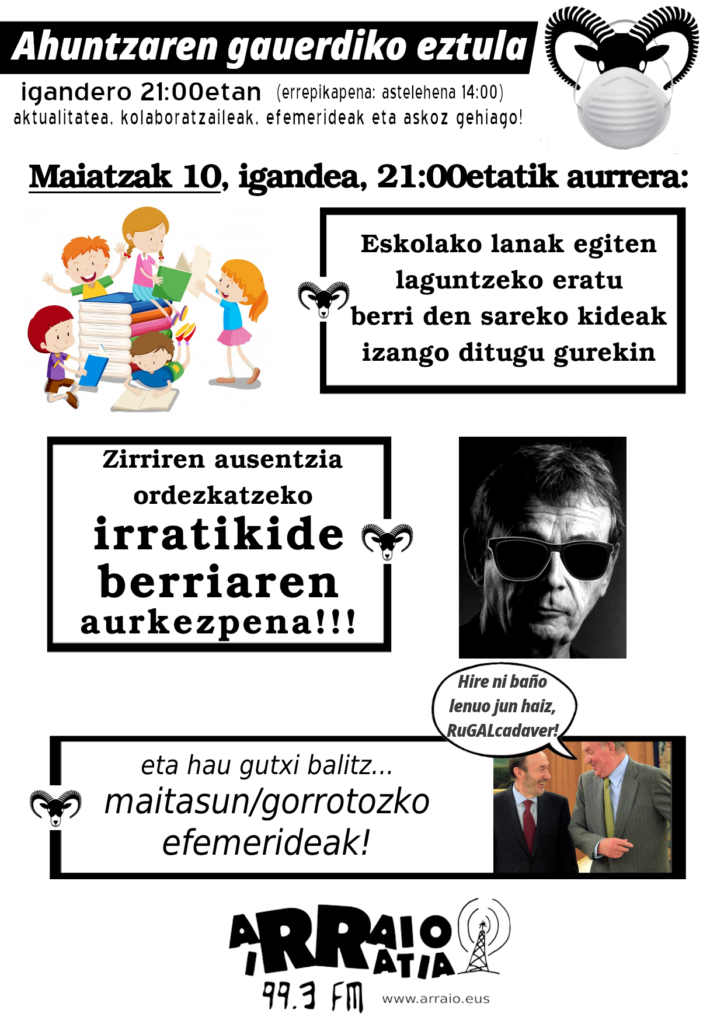 Ahuntzaren gauerdiko eztula

igandero 21:00etan (errepikapena: astelehena 14:00)
aktualitatea, kolaboratzaileak, efemerideak eta askoz gehiago!

Maiatzak 10, igandea, 21:00etatik aurrera:

Eskolako lanak egiten laguntzeko eratu berri den sareko kideak izango ditugu gurekin

Zirriren ausentzia ordezkatzeko irratikide berriaren aurkezpena!!!

Hire ni baño lenuo jun haiz, RuGALcadaver!

eta hau gutxi balitz...
maitasun/gorrotozko efemerideak!

ARRAIO IRRATIA
99.3 FM
www.arraio.eus